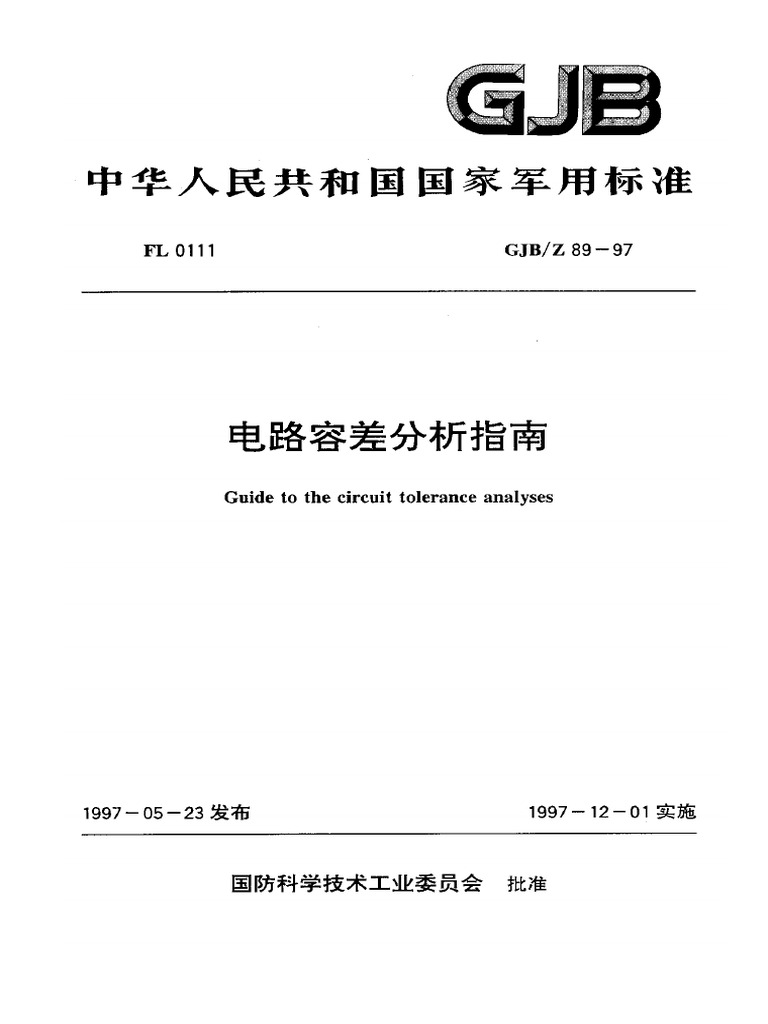 GJB

中华人民共和国国家军用标准

FL 0111

GJB/Z 89－97

电路容差分析指南

Guide to the circuit tolerance analyses

1997－05－23 发布

1997－12－01 实施

国防科学技术工业委员会 批准